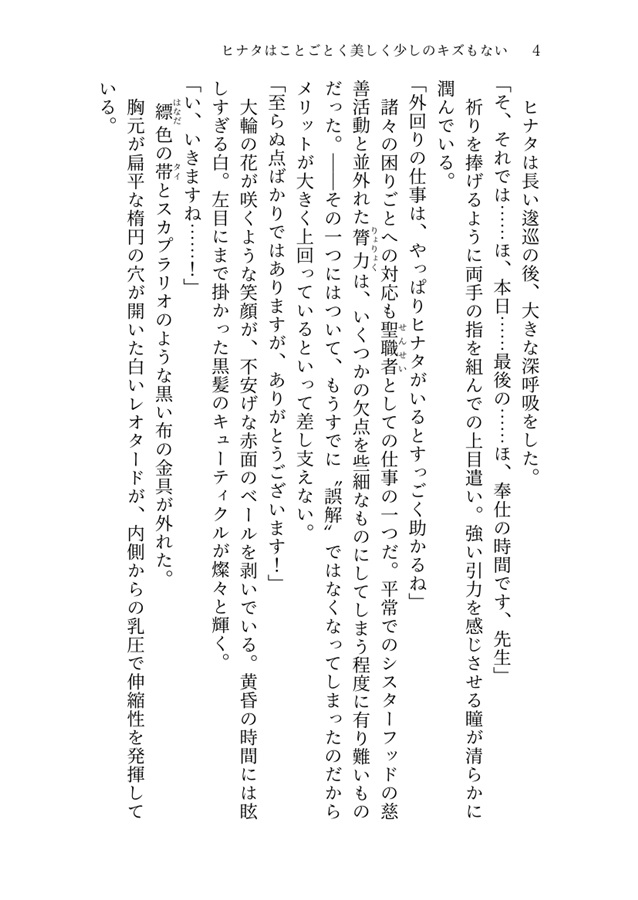 ヒナタはことごとく美しく少しのキズもない　4

ヒナタは長い逡巡の後、大きな深呼吸をした。

「そ、それでは……ほ、本日……最後の……ほ、奉仕の時間です、先生」

祈りを捧げるように両手の指を組んでの上目遣い。強い引力を感じさせる瞳が清らかに潤んでいる。

「外回りの仕事は、やっぱりヒナタがいるとすっごく助かるね」

諸々の困りごとへの対応も聖職者としての仕事の一つだ。平常でのシスターフッドの慈善活動と並外れた膂力は、いくつかの欠点を些細なものにしてしまう程度に有り難いものだった。――その一つにはついて、もうすでに〝誤解〟ではなくなってしまったのだからメリットが大きく上回っているといって差し支えない。

「至らぬ点ばかりではありますが、ありがとうございます！」

大輪の花が咲くような笑顔が、不安げな赤面のベールを剥いでいる。黄昏の時間には眩しすぎる白。左目にまで掛かった黒髪のキューティクルが燦々と輝く。

「い、いきますね……！」

縹色の帯とスカプラリオのような黒い布の金具が外れた。

胸元が扁平な楕円の穴が開いた白いレオタードが、内側からの乳圧で伸縮性を発揮している。